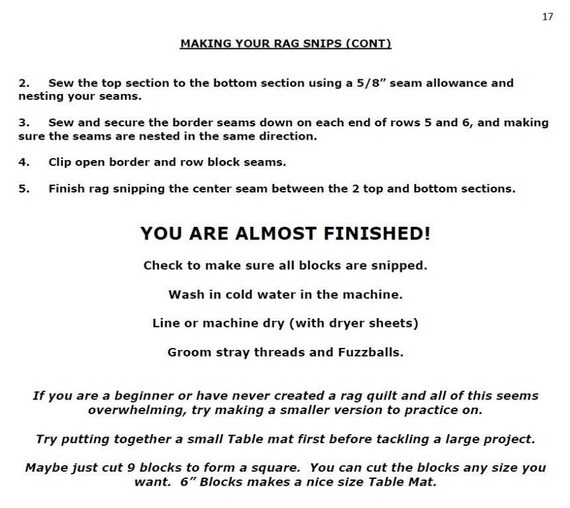 17

MAKING YOUR RAG SNIPS (CONT)

2. Sew the top section to the bottom section using a 5/8" seam allowance and nesting your seams.

3. Sew and secure the border seams down on each end of rows 5 and 6, and making sure the seams are nested in the same direction.

4. Clip open border and row block seams.

5. Finish rag snipping the center seam between the 2 top and bottom sections.

YOU ARE ALMOST FINISHED!

Check to make sure all blocks are snipped.

Wash in cold water in the machine.

Line or machine dry (with dryer sheets)

Groom stray threads and Fuzzballs.

If you are a beginner or have never created a rag quilt and all of this seems overwhelming, try making a smaller version to practice on.

Try putting together a small Table mat first before tackling a large project.

Maybe just cut 9 blocks to form a square. You can cut the blocks any size you want. 6" Blocks makes a nice size Table Mat.